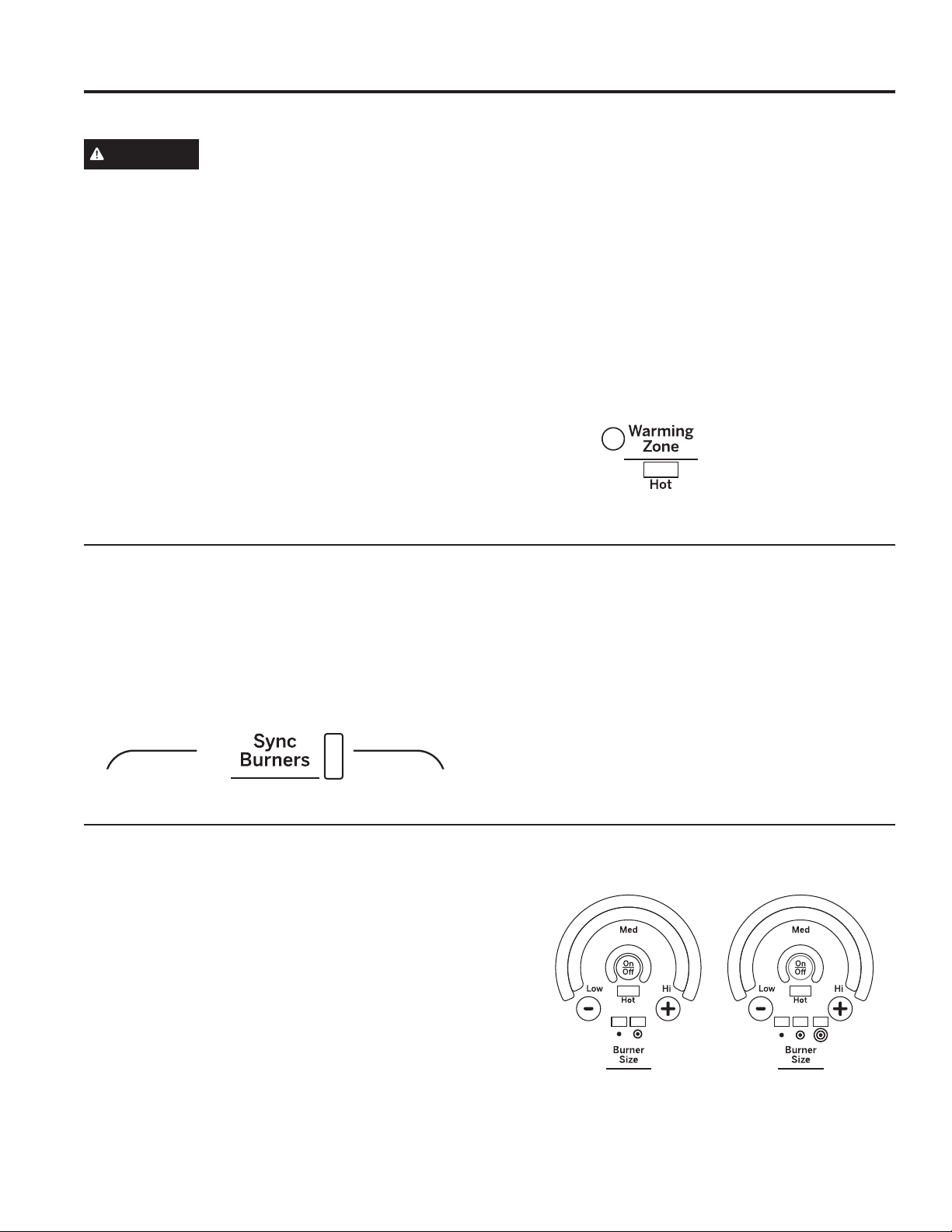 Warming Zone

Hot

Sync Burners

Med

On Off

Low

Hot

Hi

Burner Size

Med

On Off

Low

Hot

Hi

Burner Size